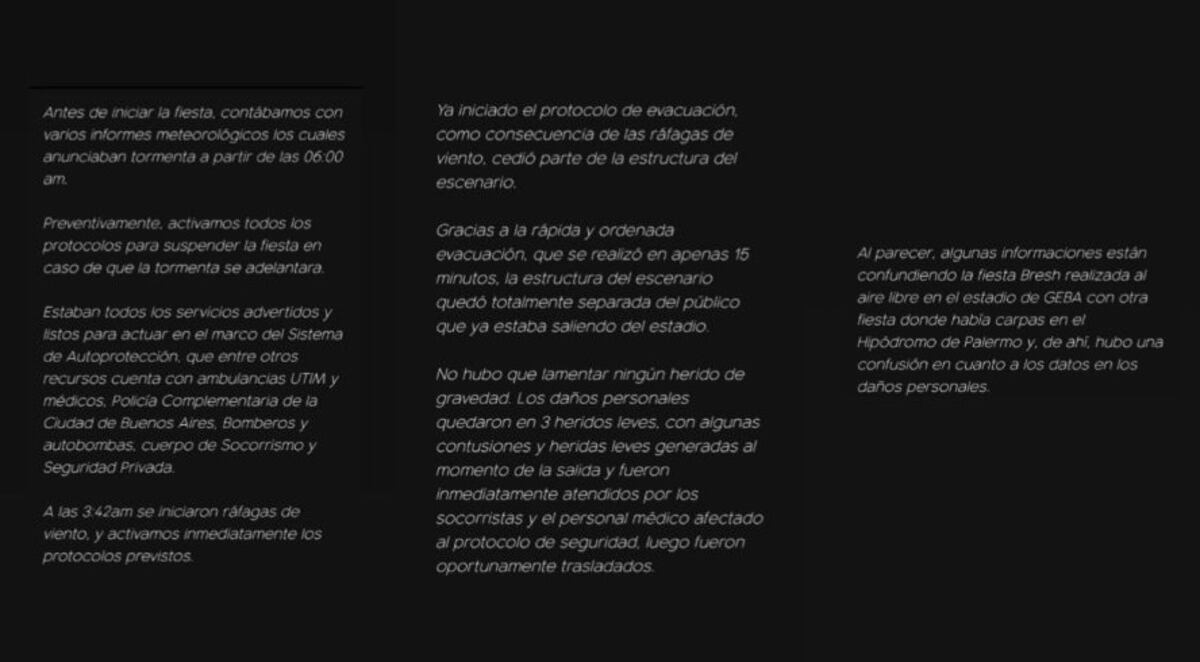 Antes de iniciar la fiesta, contábamos con varios informes meteorológicos los cuales anunciaban tormenta a partir de las 06:00 am.

Preventivamente, activamos todos los protocolos para suspender la fiesta en caso de que la tormenta se adelantara.

Estaban todos los servicios advertidos y listos para actuar en el marco del Sistema de Autoprotección, que entre otros recursos cuenta con ambulancias UTIM y médicos, Policía Complementaria de la Ciudad de Buenos Aires, Bomberos y autobombas, cuerpo de Socorrismo y Seguridad Privada.

A las 3:42am se iniciaron ráfagas de viento, y activamos inmediatamente los protocolos previstos.

Ya iniciado el protocolo de evacuación, como consecuencia de las ráfagas de viento, cedió parte de la estructura del escenario.

Gracias a la rápida y ordenada evacuación, que se realizó en apenas 15 minutos, la estructura del escenario quedó totalmente separada del público que ya estaba saliendo del estadio.

No hubo que lamentar ningún herido de gravedad. Los daños personales quedaron en 3 heridos leves, con algunas contusiones y heridas leves generadas al momento de la salida y fueron inmediatamente atendidos por los socorristas y el personal médico afectado al protocolo de seguridad, luego fueron oportunamente trasladados.

Al parecer, algunas informaciones están confundiendo la fiesta Bresh realizada al aire libre en el estadio de GEBA con otra fiesta donde había carpas en el Hipódromo de Palermo y, de ahí, hubo una confusión en cuanto a los datos en los daños personales.